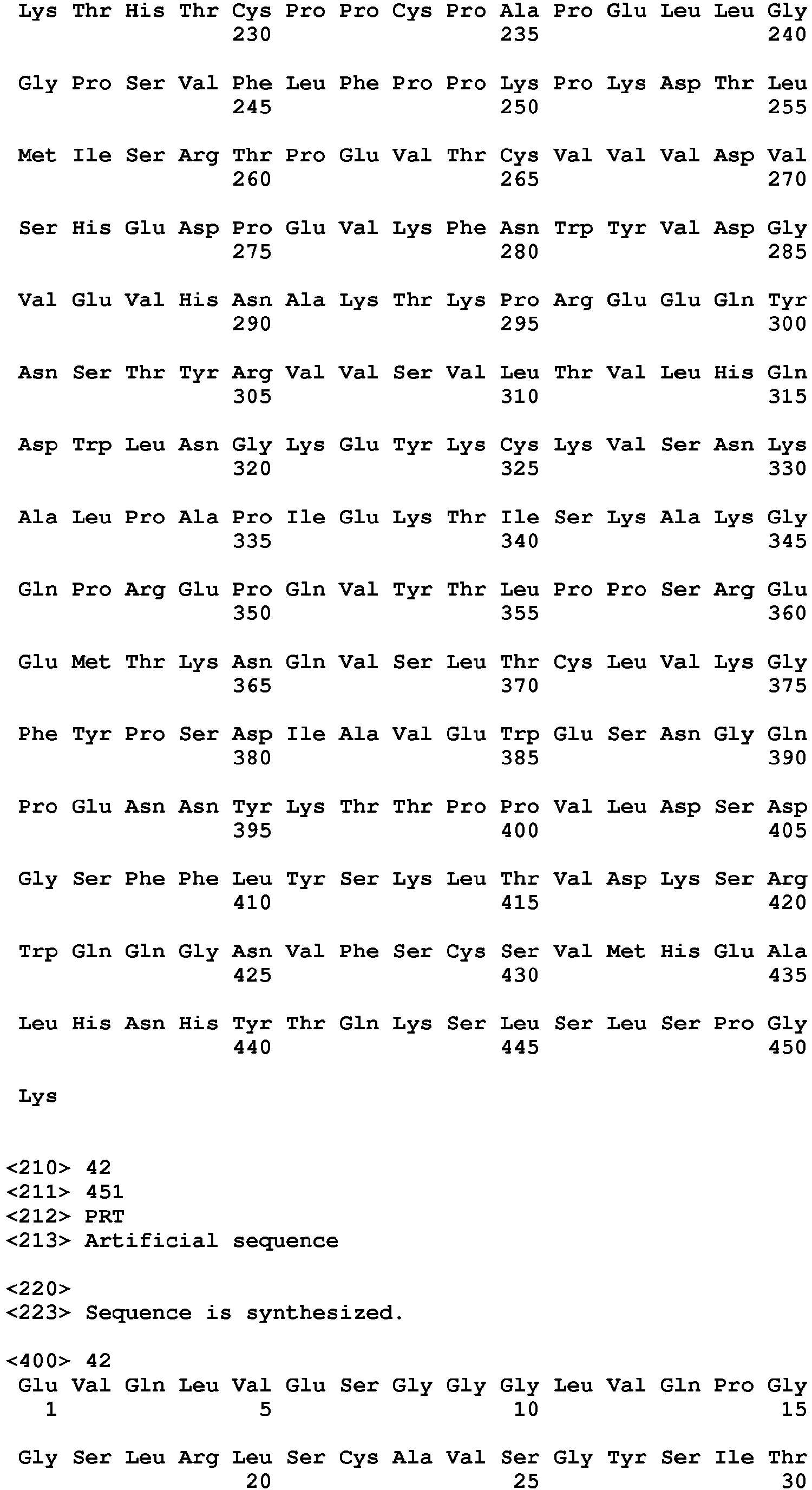 Lys Thr His Thr Cys Pro Pro Cys Pro Ala Pro Glu Leu Leu Gly
230 235 240

Gly Pro Ser Val Phe Leu Phe Pro Pro Lys Pro Lys Asp Thr Leu
245 250 255

Met Ile Ser Arg Thr Pro Glu Val Thr Cys Val Val Val Asp Val
260 265 270

Ser His Glu Asp Pro Glu Val Lys Phe Asn Trp Tyr Val Asp Gly
275 280 285

Val Glu Val His Asn Ala Lys Thr Lys Pro Arg Glu Glu Gln Tyr
290 295 300

Asn Ser Thr Tyr Arg Val Val Ser Val Leu Thr Val Leu His Gln
305 310 315

Asp Trp Leu Asn Gly Lys Glu Tyr Lys Cys Lys Val Ser Asn Lys
320 325 330

Ala Leu Pro Ala Pro Ile Glu Lys Thr Ile Ser Lys Ala Lys Gly
335 340 345

Gln Pro Arg Glu Pro Gln Val Tyr Thr Leu Pro Pro Ser Arg Glu
350 355 360

Glu Met Thr Lys Asn Gln Val Ser Leu Thr Cys Leu Val Lys Gly
365 370 375

Phe Tyr Pro Ser Asp Ile Ala Val Glu Trp Glu Ser Asn Gly Gln
380 385 390

Pro Glu Asn Asn Tyr Lys Thr Thr Pro Pro Val Leu Asp Ser Asp
395 400 405

Gly Ser Phe Phe Leu Tyr Ser Lys Leu Thr Val Asp Lys Ser Arg
410 415 420

Trp Gln Gln Gly Asn Val Phe Ser Cys Ser Val Met His Glu Ala
425 430 435

Leu His Asn His Tyr Thr Gln Lys Ser Leu Ser Leu Ser Pro Gly
440 445 450

Lys

<210> 42
<211> 451
<212> PRT
<213> Artificial sequence

<220>
<223> Sequence is synthesized.

<400> 42
Glu Val Gln Leu Val Glu Ser Gly Gly Gly Leu Val Gln Pro Gly
1 5 10 15

Gly Ser Leu Arg Leu Ser Cys Ala Val Ser Gly Tyr Ser Ile Thr
20 25 30